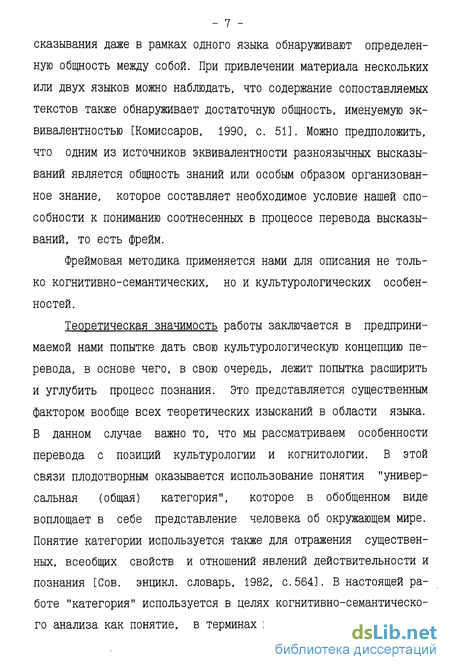 - 7 -

сказывания даже в рамках одного языка обнаруживают определенную общность между собой. При привлечении материала нескольких или двух языков можно наблюдать, что содержание сопоставляемых текстов также обнаруживает достаточную общность, именуемую эквивалентностью [Комиссаров, 1990, с. 51]. Можно предположить, что одним из источников эквивалентности разноязычных высказываний является общность знаний или особым образом организованное знание, которое составляет необходимое условие нашей способности к пониманию соотнесенных в процессе перевода высказываний, то есть фрейм.

Фреймовая методика применяется нами для описания не только когнитивно-семантических, но и культурологических особенностей.

Теоретическая значимость работы заключается в предпринимаемой нами попытке дать свою культурологическую концепцию перевода, в основе чего, в свою очередь, лежит попытка расширить и углубить процесс познания. Это представляется существенным фактором вообще всех теоретических изысканий в области языка. В данном случае важно то, что мы рассматриваем особенности перевода с позиций культурологии и когнитологии. В этой связи плодотворным оказывается использование понятия "универсальная (общая) категория", которое в обобщенном виде воплощает в себе представление человека об окружающем мире. Понятие категории используется также для отражения существенных, всеобщих свойств и отношений явлений действительности и познания [Сов. энцикл. словарь, 1982, с.564]. В настоящей работе "категория" используется в целях когнитивно-семантического анализа как понятие, в терминах :

dsLib.net
библиотека диссертаций